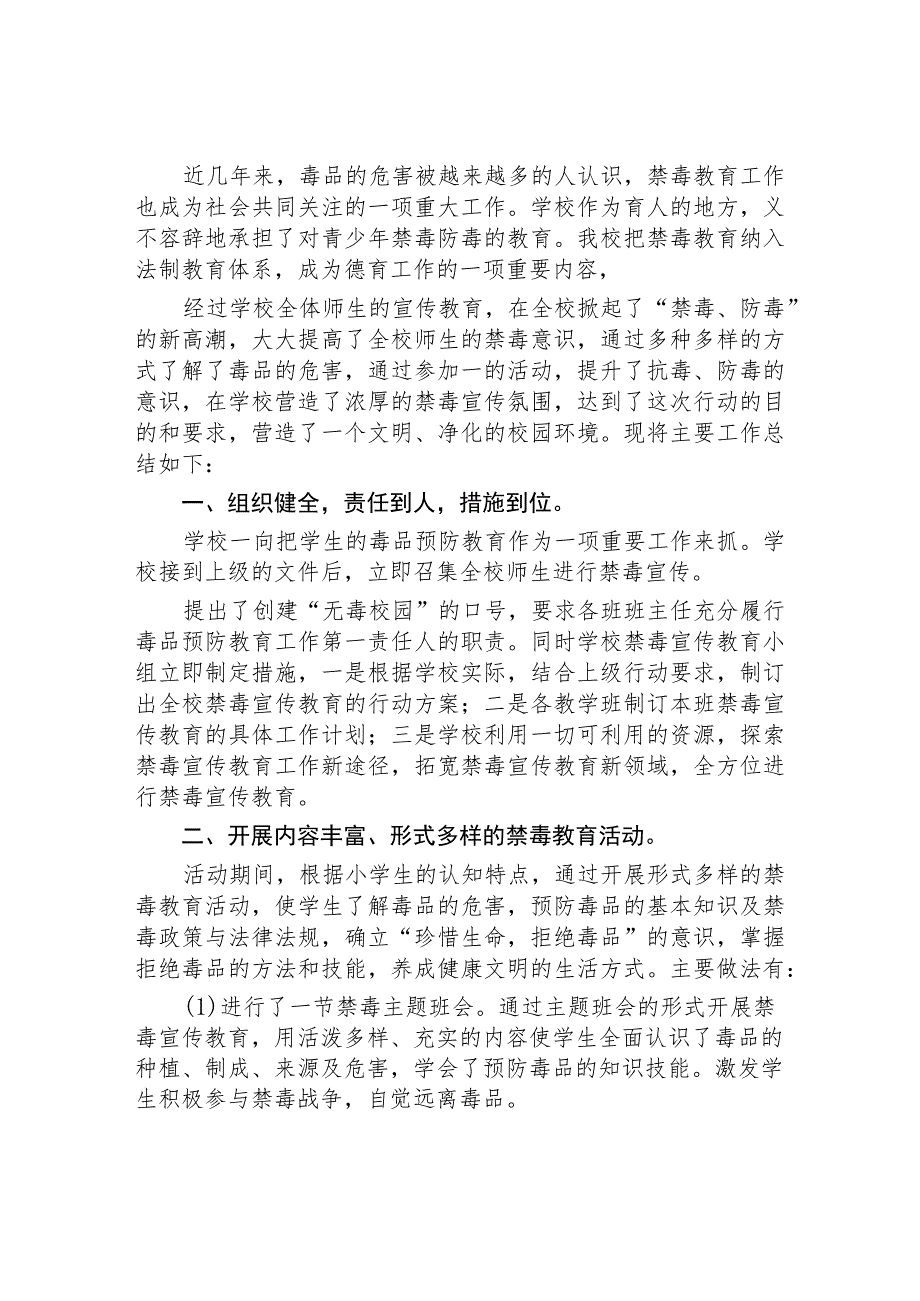 近几年来，毒品的危害被越来越多的人认识，禁毒教育工作也成为社会共同关注的一项重大工作。学校作为育人的地方，义不容辞地承担了对青少年禁毒防毒的教育。我校把禁毒教育纳入法制教育体系，成为德育工作的一项重要内容，

经过学校全体师生的宣传教育，在全校掀起了“禁毒、防毒”的新高潮，大大提高了全校师生的禁毒意识，通过多种多样的方式了解了毒品的危害，通过参加一的活动，提升了抗毒、防毒的意识，在学校营造了浓厚的禁毒宣传氛围，达到了这次行动的目的和要求，营造了一个文明、净化的校园环境。现将主要工作总结如下：

一、组织健全，责任到人，措施到位。

学校一向把学生的毒品预防教育作为一项重要工作来抓。学校接到上级的文件后，立即召集全校师生进行禁毒宣传。

提出了创建“无毒校园”的口号，要求各班班主任充分履行毒品预防教育工作第一责任人的职责。同时学校禁毒宣传教育小组立即制定措施，一是根据学校实际，结合上级行动要求，制订出全校禁毒宣传教育的行动方案；二是各教学班制订本班禁毒宣传教育的具体工作计划；三是学校利用一切可利用的资源，探索禁毒宣传教育工作新途径，拓宽禁毒宣传教育新领域，全方位进行禁毒宣传教育。

二、开展内容丰富、形式多样的禁毒教育活动。

活动期间，根据小学生的认知特点，通过开展形式多样的禁毒教育活动，使学生了解毒品的危害，预防毒品的基本知识及禁毒政策与法律法规，确立“珍惜生命，拒绝毒品”的意识，掌握拒绝毒品的方法和技能，养成健康文明的生活方式。主要做法有：

(1)进行了一节禁毒主题班会。通过主题班会的形式开展禁毒宣传教育，用活泼多样、充实的内容使学生全面认识了毒品的种植、制成、来源及危害，学会了预防毒品的知识技能。激发学生积极参与禁毒战争，自觉远离毒品。